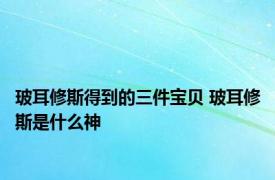 玻耳修斯得到的三件宝贝 玻耳修斯是什么神